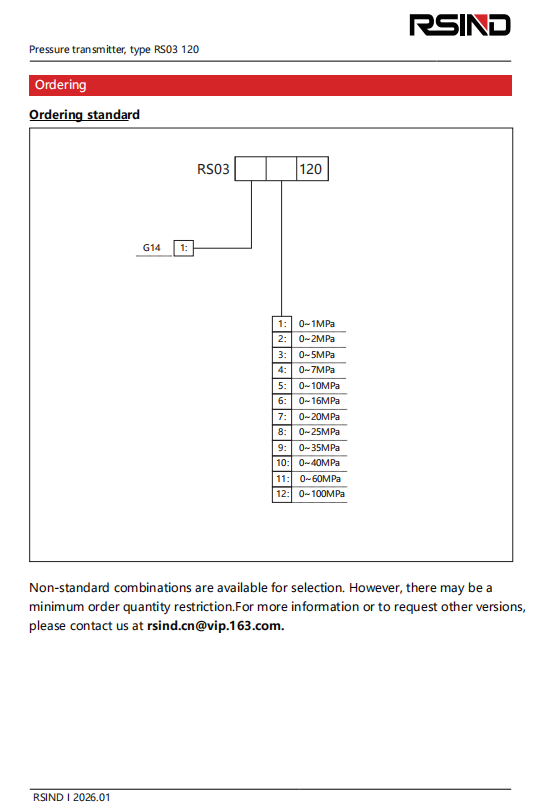 RSIND

Pressure transmitter, type RS03 120

Ordering

Ordering standard

RS03 120

G14 1:

| 1: | 0~1MPa |
|---|---|
| 2: | 0~2MPa |
| 3: | 0~5MPa |
| 4: | 0~7MPa |
| 5: | 0~10MPa |
| 6: | 0~16MPa |
| 7: | 0~20MPa |
| 8: | 0~25MPa |
| 9: | 0~35MPa |
| 10: | 0~40MPa |
| 11: | 0~60MPa |
| 12: | 0~100MPa |

Non-standard combinations are available for selection. However, there may be a minimum order quantity restriction.For more information or to request other versions, please contact us at rsind.cn@vip.163.com.

RSIND I 2026.01